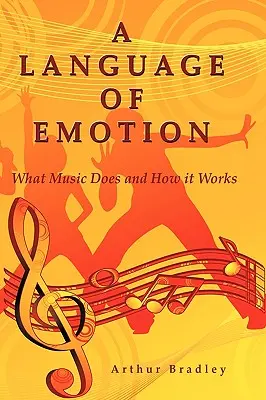 A LANGUAGE OF EMOTION

What Music Does and How it Works

Arthur Bradley